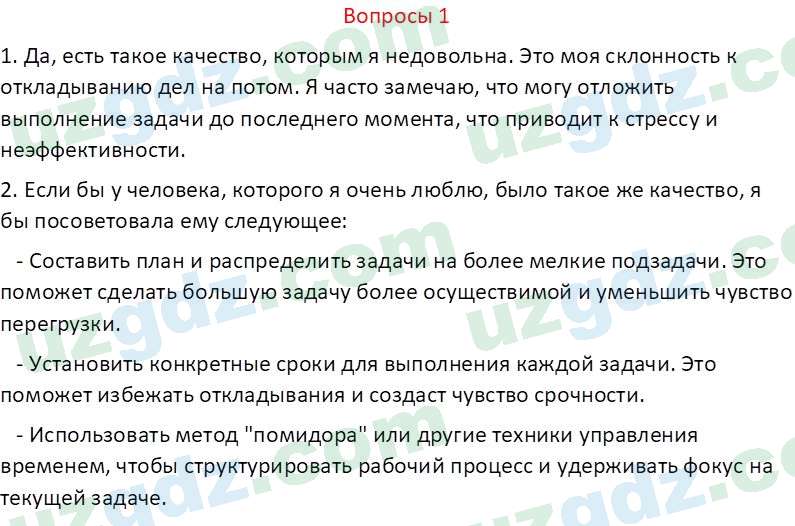 Вопросы 1

1. Да, есть такое качество, которым я недовольна. Это моя склонность к откладыванию дел на потом. Я часто замечаю, что могу отложить выполнение задачи до последнего момента, что приводит к стрессу и неэффективности.

2. Если бы у человека, которого я очень люблю, было такое же качество, я бы посоветовала ему следующее:

- Составить план и распределить задачи на более мелкие подзадачи. Это поможет сделать большую задачу более осуществимой и уменьшить чувство перегрузки.

- Установить конкретные сроки для выполнения каждой задачи. Это поможет избежать откладывания и создаст чувство срочности.

- Использовать метод "помидора" или другие техники управления временем, чтобы структурировать рабочий процесс и удерживать фокус на текущей задаче.

uzgdz.com